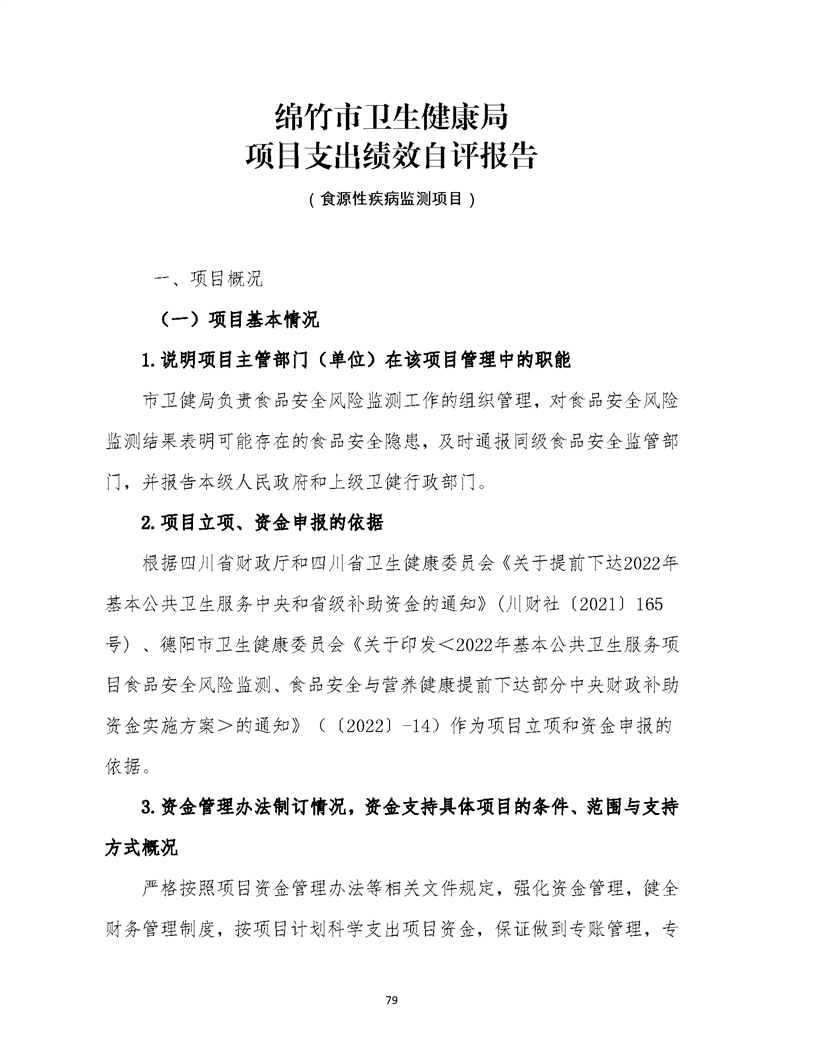 绵竹市卫生健康局
项目支出绩效自评报告
（食源性疾病监测项目）

一、项目概况

（一）项目基本情况

1.说明项目主管部门（单位）在该项目管理中的职能

市卫健局负责食品安全风险监测工作的组织管理，对食品安全风险监测结果表明可能存在的食品安全隐患，及时通报同级食品安全监管部门，并报告本级人民政府和上级卫健行政部门。

2.项目立项、资金申报的依据

根据四川省财政厅和四川省卫生健康委员会《关于提前下达2022年基本公共卫生服务中央和省级补助资金的通知》（川财社〔2021〕165号）、德阳市卫生健康委员会《关于印发＜2022年基本公共卫生服务项目食品安全风险监测、食品安全与营养健康提前下达部分中央财政补助资金实施方案＞的通知》（〔2022〕-14）作为项目立项和资金申报的依据。

3.资金管理办法制订情况，资金支持具体项目的条件、范围与支持方式概况

严格按照项目资金管理办法等相关文件规定，强化资金管理，健全财务管理制度，按项目计划科学支出项目资金，保证做到专账管理，专

79